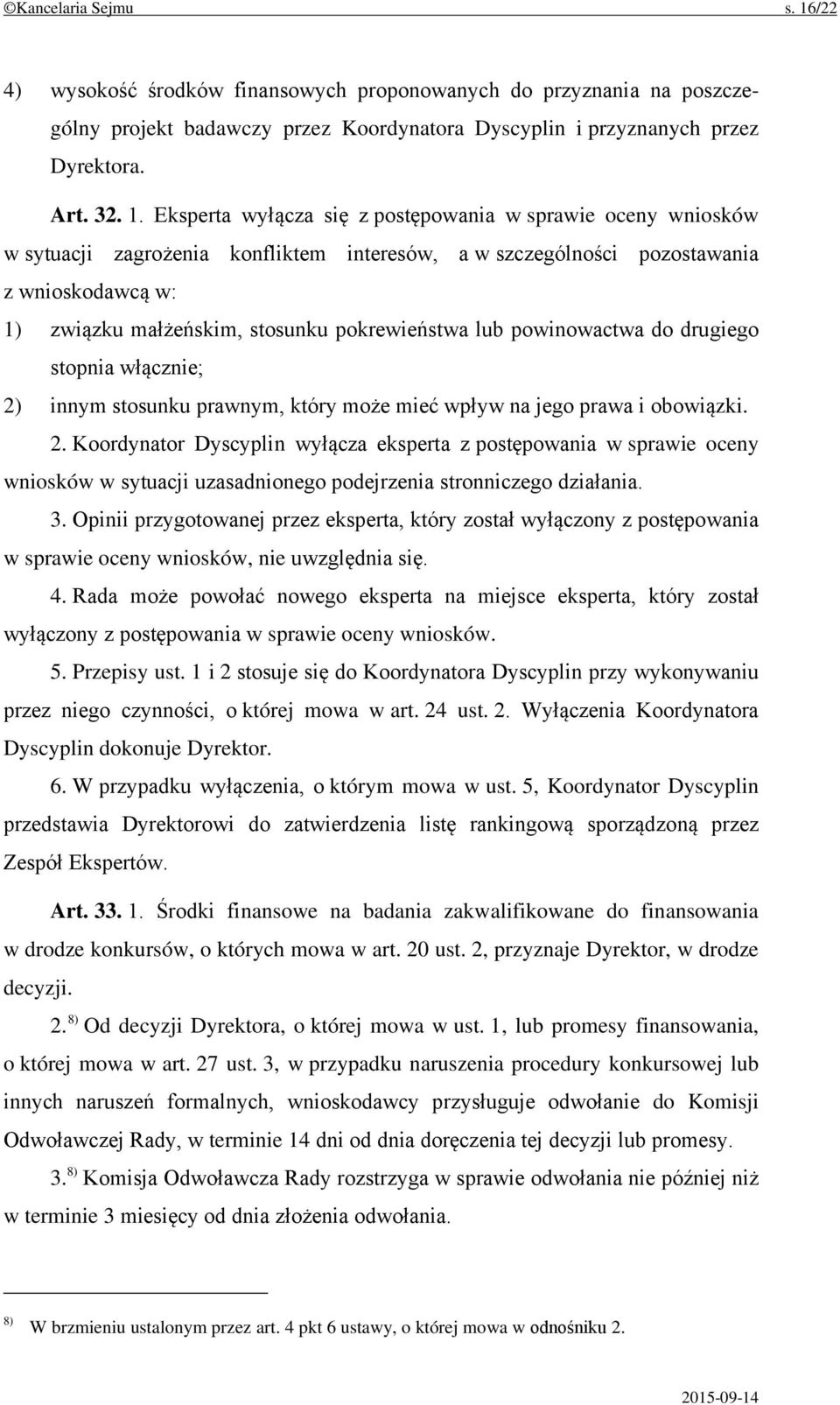 ©Kancelaria Sejmu s. 16/22

4) wysokość środków finansowych proponowanych do przyznania na poszczególny projekt badawczy przez Koordynatora Dyscyplin i przyznanych przez Dyrektora.

Art. 32. 1. Eksperta wyłącza się z postępowania w sprawie oceny wniosków w sytuacji zagrożenia konfliktem interesów, a w szczególności pozostawania z wnioskodawcą w:

1) związku małżeńskim, stosunku pokrewieństwa lub powinowactwa do drugiego stopnia włącznie;

2) innym stosunku prawnym, który może mieć wpływ na jego prawa i obowiązki.

2. Koordynator Dyscyplin wyłącza eksperta z postępowania w sprawie oceny wniosków w sytuacji uzasadnionego podejrzenia stronniczego działania.

3. Opinii przygotowanej przez eksperta, który został wyłączony z postępowania w sprawie oceny wniosków, nie uwzględnia się.

4. Rada może powołać nowego eksperta na miejsce eksperta, który został wyłączony z postępowania w sprawie oceny wniosków.

5. Przepisy ust. 1 i 2 stosuje się do Koordynatora Dyscyplin przy wykonywaniu przez niego czynności, o której mowa w art. 24 ust. 2. Wyłączenia Koordynatora Dyscyplin dokonuje Dyrektor.

6. W przypadku wyłączenia, o którym mowa w ust. 5, Koordynator Dyscyplin przedstawia Dyrektorowi do zatwierdzenia listę rankingową sporządzoną przez Zespół Ekspertów.

Art. 33. 1. Środki finansowe na badania zakwalifikowane do finansowania w drodze konkursów, o których mowa w art. 20 ust. 2, przyznaje Dyrektor, w drodze decyzji.

2. $^{8)}$ Od decyzji Dyrektora, o której mowa w ust. 1, lub promesy finansowania, o której mowa w art. 27 ust. 3, w przypadku naruszenia procedury konkursowej lub innych naruszeń formalnych, wnioskodawcy przysługuje odwołanie do Komisji Odwoławczej Rady, w terminie 14 dni od dnia doręczenia tej decyzji lub promesy.

3. $^{8)}$ Komisja Odwoławcza Rady rozstrzyga w sprawie odwołania nie później niż w terminie 3 miesięcy od dnia złożenia odwołania.

$^{8)}$ W brzmieniu ustalonym przez art. 4 pkt 6 ustawy, o której mowa w odnośniku 2.

2015-09-14